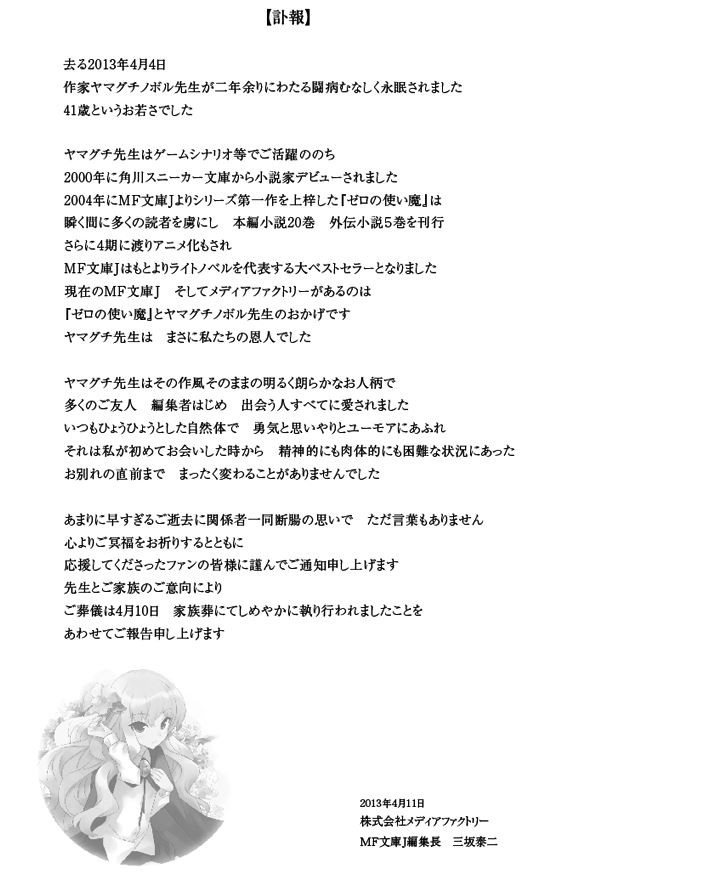 【訃報】

去る2013年4月4日
作家ヤマグチノボル先生が二年余りにわたる闘病むなしく永眠されました
41歳というお若さでした

ヤマグチ先生はゲームシナリオ等でご活躍ののち
2000年に角川スニーカー文庫から小説家デビューされました
2004年にMF文庫Jよりシリーズ第一作を上梓した『ゼロの使い魔』は
瞬く間に多くの読者を虜にし　本編小説20巻　外伝小説5巻を刊行
さらに4期に渡りアニメ化もされ
MF文庫Jはもとよりライトノベルを代表する大ベストセラーとなりました
現在のMF文庫J　そしてメディアファクトリーがあるのは
『ゼロの使い魔』とヤマグチノボル先生のおかげです
ヤマグチ先生は　まさに私たちの恩人でした

ヤマグチ先生はその作風そのままの明るく朗らかなお人柄で
多くのご友人　編集者はじめ　出会う人すべてに愛されました
いつもひょうひょうとした自然体で　勇気と思いやりとユーモアにあふれ
それは私が初めてお会いした時から　精神的にも肉体的にも困難な状況にあった
お別れの直前まで　まったく変わることがありませんでした

あまりに早すぎるご逝去に関係者一同断腸の思いで　ただ言葉もありません
心よりご冥福をお祈りするとともに
応援してくださったファンの皆様に謹んでご通知申し上げます
先生とご家族のご意向により
ご葬儀は4月10日　家族葬にてしめやかに執り行われましたことを
あわせてご報告申し上げます

2013年4月11日
株式会社メディアファクトリー
MF文庫J編集長　三坂泰二